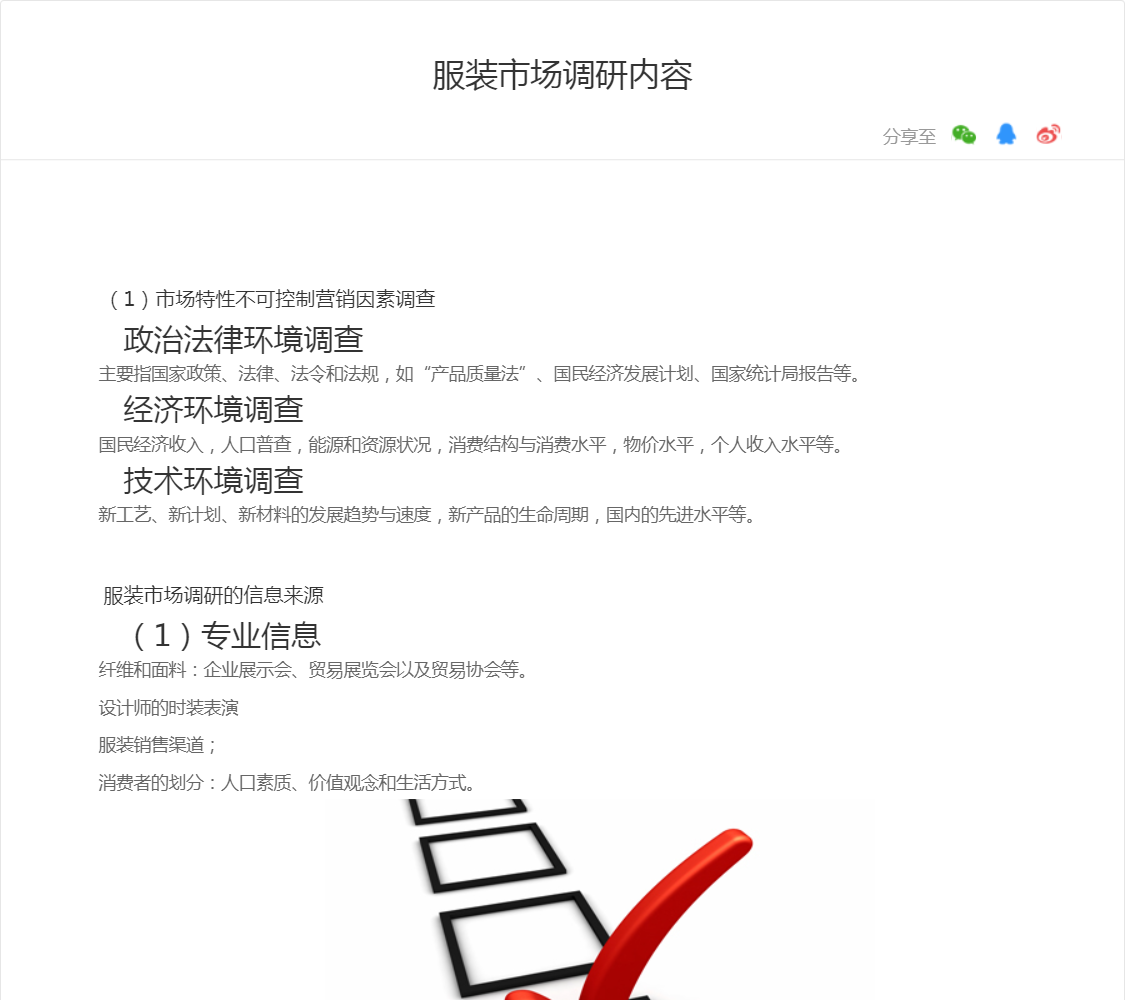 服装市场调研内容

分享至

（1）市场特性不可控制营销因素调查

政治法律环境调查

主要指国家政策、法律、法令和法规，如“产品质量法”、国民经济发展计划、国家统计局报告等。

经济环境调查

国民经济收入，人口普查，能源和资源状况，消费结构与消费水平，物价水平，个人收入水平等。

技术环境调查

新工艺、新计划、新材料的发展趋势与速度，新产品的生命周期，国内的先进水平等。

服装市场调研的信息来源

（1）专业信息

纤维和面料：企业展示会、贸易展览会以及贸易协会等。

设计师的时装表演

服装销售渠道；

消费者的划分：人口素质、价值观念和生活方式。